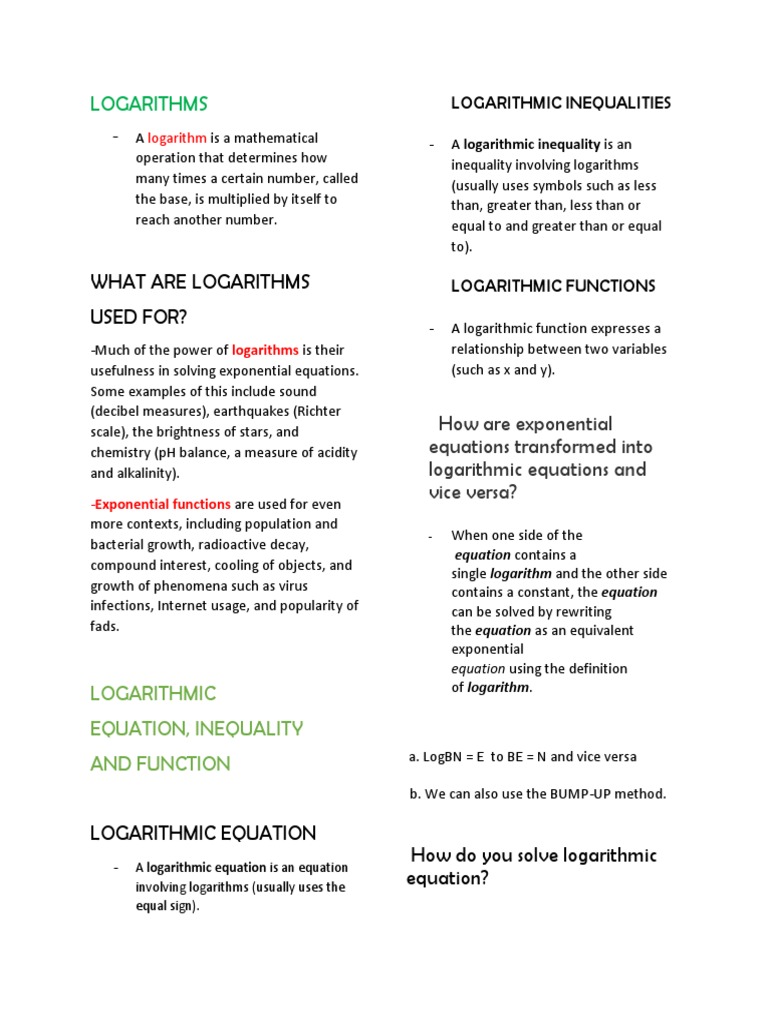 LOGARITHMS

- A logarithm is a mathematical operation that determines how many times a certain number, called the base, is multiplied by itself to reach another number.

WHAT ARE LOGARITHMS USED FOR?

-Much of the power of logarithms is their usefulness in solving exponential equations. Some examples of this include sound (decibel measures), earthquakes (Richter scale), the brightness of stars, and chemistry (pH balance, a measure of acidity and alkalinity).

-Exponential functions are used for even more contexts, including population and bacterial growth, radioactive decay, compound interest, cooling of objects, and growth of phenomena such as virus infections, Internet usage, and popularity of fads.

LOGARITHMIC EQUATION, INEQUALITY AND FUNCTION

LOGARITHMIC EQUATION

- A logarithmic equation is an equation involving logarithms (usually uses the equal sign).

LOGARITHMIC INEQUALITIES

- A logarithmic inequality is an inequality involving logarithms (usually uses symbols such as less than, greater than, less than or equal to and greater than or equal to).

LOGARITHMIC FUNCTIONS

- A logarithmic function expresses a relationship between two variables (such as x and y).

How are exponential equations transformed into logarithmic equations and vice versa?

- When one side of the equation contains a single logarithm and the other side contains a constant, the equation can be solved by rewriting the equation as an equivalent exponential equation using the definition of logarithm.

a. LogBN = E to BE = N and vice versa

b. We can also use the BUMP-UP method.

How do you solve logarithmic equation?